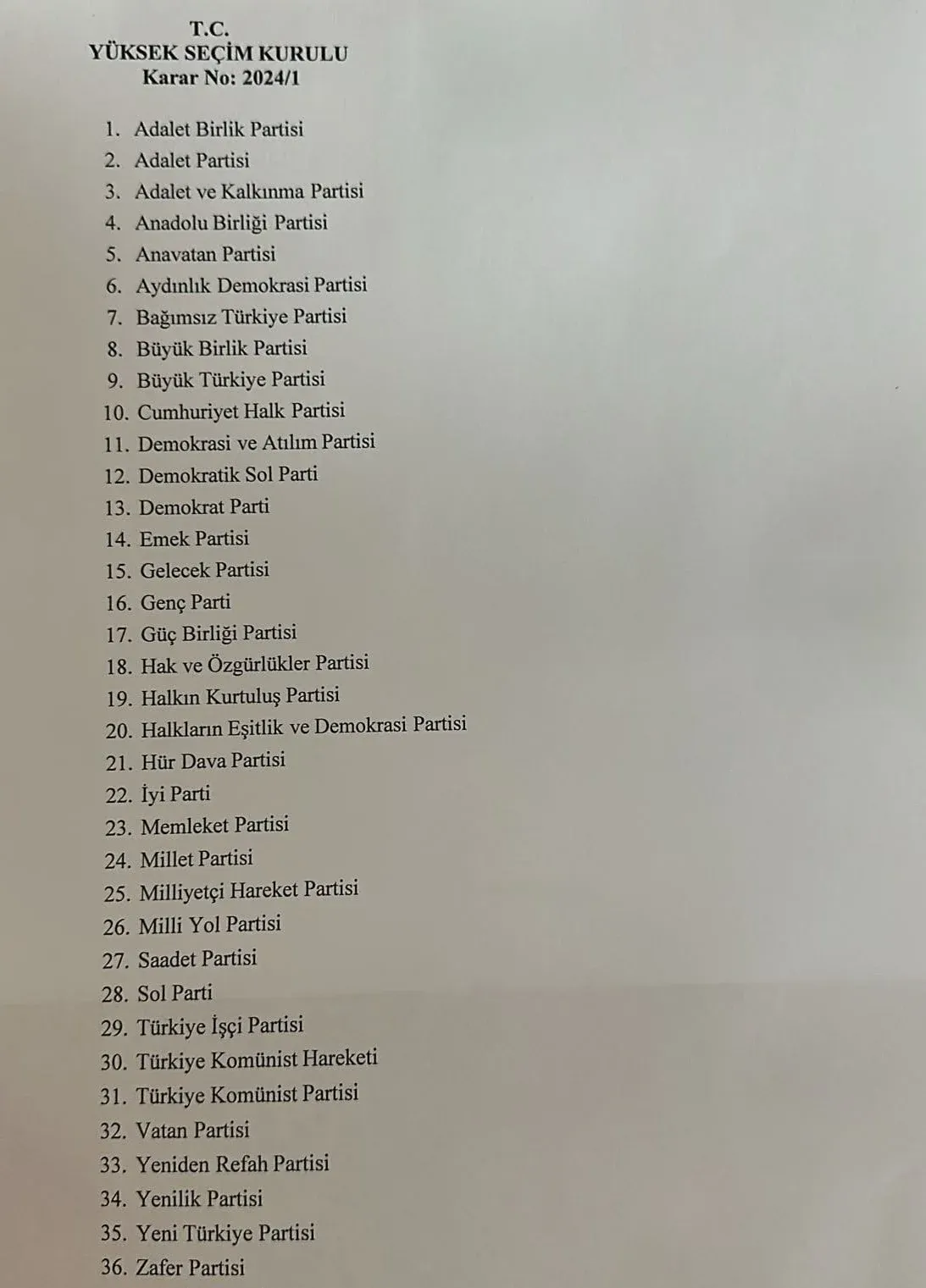 T.C.
YÜKSEK SEÇİM KURULU
Karar No: 2024/1

1. Adalet Birlik Partisi
2. Adalet Partisi
3. Adalet ve Kalkınma Partisi
4. Anadolu Birliği Partisi
5. Anavatan Partisi
6. Aydınlık Demokrasi Partisi
7. Bağımsız Türkiye Partisi
8. Büyük Birlik Partisi
9. Büyük Türkiye Partisi
10. Cumhuriyet Halk Partisi
11. Demokrasi ve Atılım Partisi
12. Demokratik Sol Parti
13. Demokrat Parti
14. Emek Partisi
15. Gelecek Partisi
16. Genç Parti
17. Güç Birliği Partisi
18. Hak ve Özgürlükler Partisi
19. Halkın Kurtuluş Partisi
20. Halkların Eşitlik ve Demokrasi Partisi
21. Hür Dava Partisi
22. İyi Parti
23. Memleket Partisi
24. Millet Partisi
25. Milliyetçi Hareket Partisi
26. Milli Yol Partisi
27. Saadet Partisi
28. Sol Parti
29. Türkiye İşçi Partisi
30. Türkiye Komünist Hareketi
31. Türkiye Komünist Partisi
32. Vatan Partisi
33. Yeniden Refah Partisi
34. Yenilik Partisi
35. Yeni Türkiye Partisi
36. Zafer Partisi